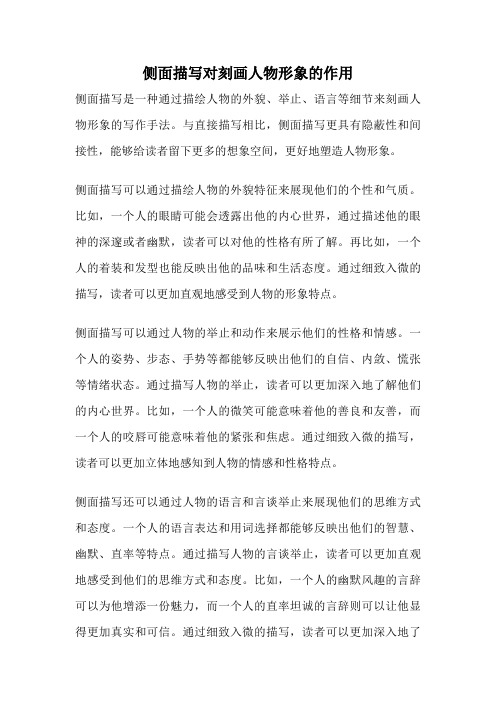 侧面描写对刻画人物形象的作用

侧面描写是一种通过描绘人物的外貌、举止、语言等细节来刻画人物形象的写作手法。与直接描写相比，侧面描写更具有隐蔽性和间接性，能够给读者留下更多的想象空间，更好地塑造人物形象。

侧面描写可以通过描绘人物的外貌特征来展现他们的个性和气质。比如，一个人的眼睛可能会透露出他的内心世界，通过描述他的眼神的深邃或者幽默，读者可以对他的性格有所了解。再比如，一个人的着装和发型也能反映出他的品味和生活态度。通过细致入微的描写，读者可以更加直观地感受到人物的形象特点。

侧面描写可以通过人物的举止和动作来展示他们的性格和情感。一个人的姿势、步态、手势等都能够反映出他们的自信、内敛、慌张等情绪状态。通过描写人物的举止，读者可以更加深入地了解他们的内心世界。比如，一个人的微笑可能意味着他的善良和友善，而一个人的咬唇可能意味着他的紧张和焦虑。通过细致入微的描写，读者可以更加立体地感知到人物的情感和性格特点。

侧面描写还可以通过人物的语言和言谈举止来展现他们的思维方式和态度。一个人的语言表达和用词选择都能够反映出他们的智慧、幽默、直率等特点。通过描写人物的言谈举止，读者可以更加直观地感受到他们的思维方式和态度。比如，一个人的幽默风趣的言辞可以为他增添一份魅力，而一个人的直率坦诚的言辞则可以让他显得更加真实和可信。通过细致入微的描写，读者可以更加深入地了